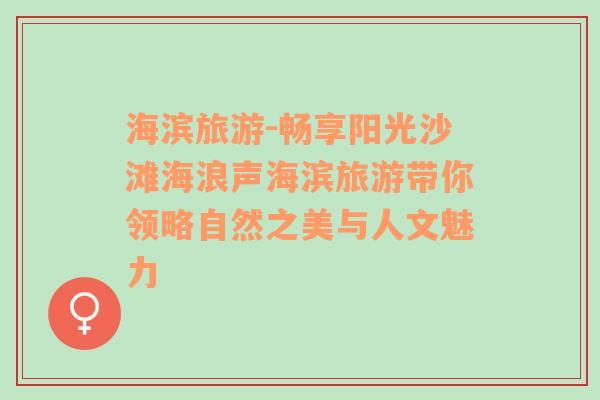 海滨旅游-畅享阳光沙滩海浪声海滨旅游带你领略自然之美与人文魅力